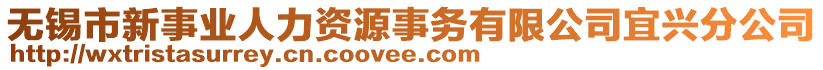 无锡市新事业人力资源事务有限公司宜兴分公司
http://wxtristasurrey.cn.coovee.com